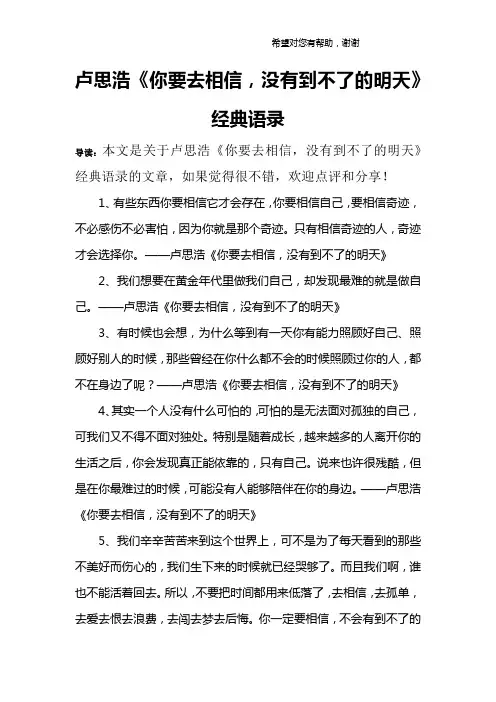 希望对您有帮助，谢谢

卢思浩《你要去相信，没有到不了的明天》经典语录

导读：本文是关于卢思浩《你要去相信，没有到不了的明天》经典语录的文章，如果觉得很不错，欢迎点评和分享！

1、有些东西你要相信它才会存在，你要相信自己，要相信奇迹，不必感伤不必害怕，因为你就是那个奇迹。只有相信奇迹的人，奇迹才会选择你。——卢思浩《你要去相信，没有到不了的明天》

2、我们想要在黄金年代里做我们自己，却发现最难的就是做自己。——卢思浩《你要去相信，没有到不了的明天》

3、有时候也会想，为什么等到有一天你有能力照顾好自己、照顾好别人的时候，那些曾经在你什么都不会的时候照顾过你的人，都不在身边了呢？——卢思浩《你要去相信，没有到不了的明天》

4、其实一个人没有什么可怕的，可怕的是无法面对孤独的自己，可我们又不得不面对独处。特别是随着成长，越来越多的人离开你的生活之后，你会发现真正能依靠的，只有自己。说来也许很残酷，但是在你最难过的时候，可能没有人能够陪伴在你的身边。——卢思浩《你要去相信，没有到不了的明天》

5、我们辛辛苦苦来到这个世界上，可不是为了每天看到的那些不美好而伤心的，我们生下来的时候就已经哭够了。而且我们啊，谁也不能活着回去。所以，不要把时间都用来低落了，去相信，去孤单，去爱去恨去浪费，去闯去梦去后悔。你一定要相信，不会有到不了的